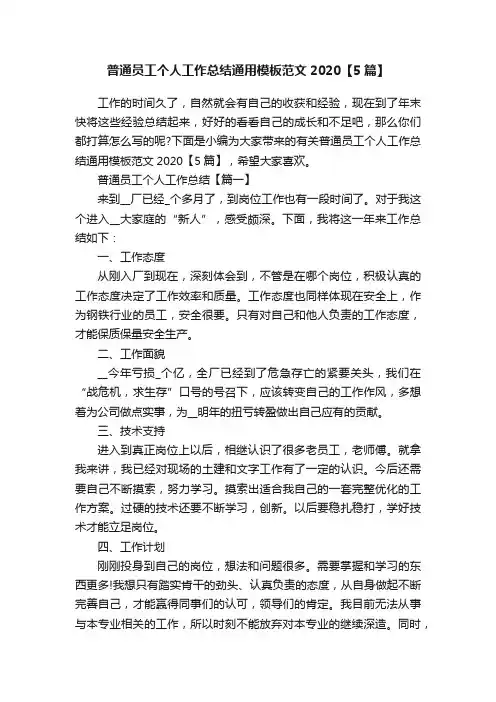 普通员工个人工作总结通用模板范文 2020【5 篇】

工作的时间久了，自然就会有自己的收获和经验，现在到了年末快将这些经验总结起来，好好的看看自己的成长和不足吧，那么你们都打算怎么写的呢?下面是小编为大家带来的有关普通员工个人工作总结通用模板范文 2020【5 篇】，希望大家喜欢。

普通员工个人工作总结【篇一】

来到__厂已经_个多月了，到岗位工作也有一段时间了。对于我这个进入__大家庭的“新人”，感受颇深。下面，我将这一年来工作总结如下：

一、工作态度

从刚入厂到现在，深刻体会到，不管是在哪个岗位，积极认真的工作态度决定了工作效率和质量。工作态度也同样体现在安全上，作为钢铁行业的员工，安全很要。只有对自己和他人负责的工作态度，才能保质保量安全生产。

二、工作面貌

__今年亏损_个亿，全厂已经到了危急存亡的紧要关头，我们在“战危机，求生存”口号的号召下，应该转变自己的工作作风，多想着为公司做点实事，为__明年的扭亏转盈做出自己应有的贡献。

三、技术支持

进入到真正岗位上以后，相继认识了很多老员工，老师傅。就拿我来讲，我已经对现场的土建和文字工作有了一定的认识。今后还需要自己不断摸索，努力学习。摸索出适合我自己的一套完整优化的工作方案。过硬的技术还要不断学习，创新。以后要稳扎稳打，学好技术才能立足岗位。

四、工作计划

刚刚投身到自己的岗位，想法和问题很多。需要掌握和学习的东西更多!我想只有踏实肯干的劲头、认真负责的态度，从自身做起不断完善自己，才能赢得同事们的认可，领导们的肯定。我目前无法从事与本专业相关的工作，所以时刻不能放弃对本专业的继续深造。同时，